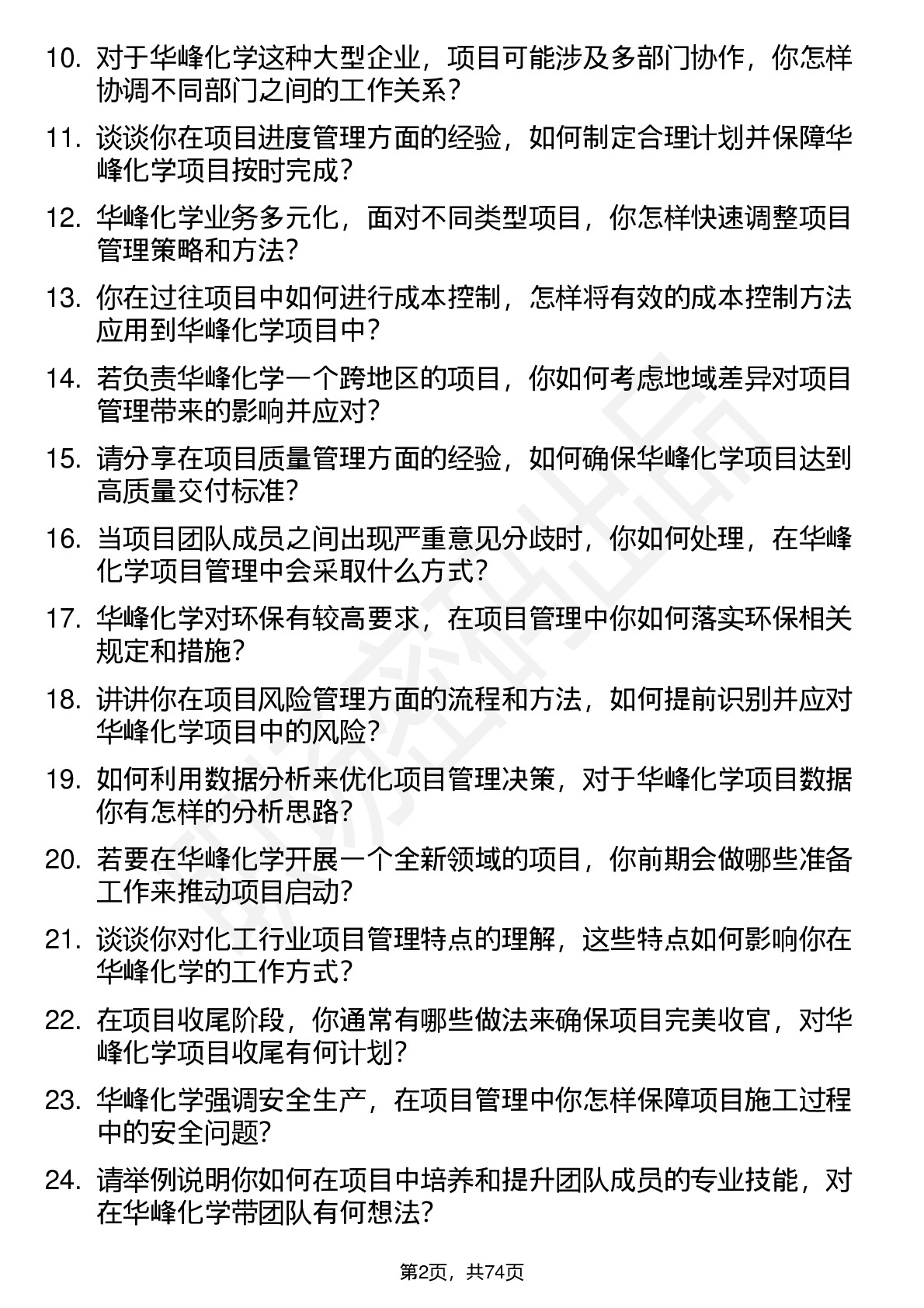 10. 对于华峰化学这种大型企业，项目可能涉及多部门协作，你怎样协调不同部门之间的工作关系?

11. 谈谈你在项目进度管理方面的经验，如何制定合理计划并保障华峰化学项目按时完成?

12. 华峰化学业务多元化，面对不同类型项目，你怎样快速调整项目管理策略和方法?

13. 你在过往项目中如何进行成本控制，怎样将有效的成本控制方法应用到华峰化学项目中?

14. 若负责华峰化学一个跨地区的项目，你如何考虑地域差异对项目管理带来的影响并应对?

15. 请分享在项目质量管理方面的经验，如何确保华峰化学项目达到高质量交付标准?

16. 当项目团队成员之间出现严重意见分歧时，你如何处理，在华峰化学项目管理中会采取什么方式?

17. 华峰化学对环保有较高要求，在项目管理中你如何落实环保相关规定和措施?

18. 讲讲你在项目风险管理方面的流程和方法，如何提前识别并应对华峰化学项目中的风险?

19. 如何利用数据分析来优化项目管理决策，对于华峰化学项目数据你有怎样的分析思路?

20. 若要在华峰化学开展一个全新领域的项目，你前期会做哪些准备工作来推动项目启动?

21. 谈谈你对化工行业项目管理特点的理解，这些特点如何影响你在华峰化学的工作方式?

22. 在项目收尾阶段，你通常有哪些做法来确保项目完美收官，对华峰化学项目收尾有何计划?

23. 华峰化学强调安全生产，在项目管理中你怎样保障项目施工过程中的安全问题?

24. 请举例说明你如何在项目中培养和提升团队成员的专业技能，对在华峰化学带团队有何想法?

第2页，共74页